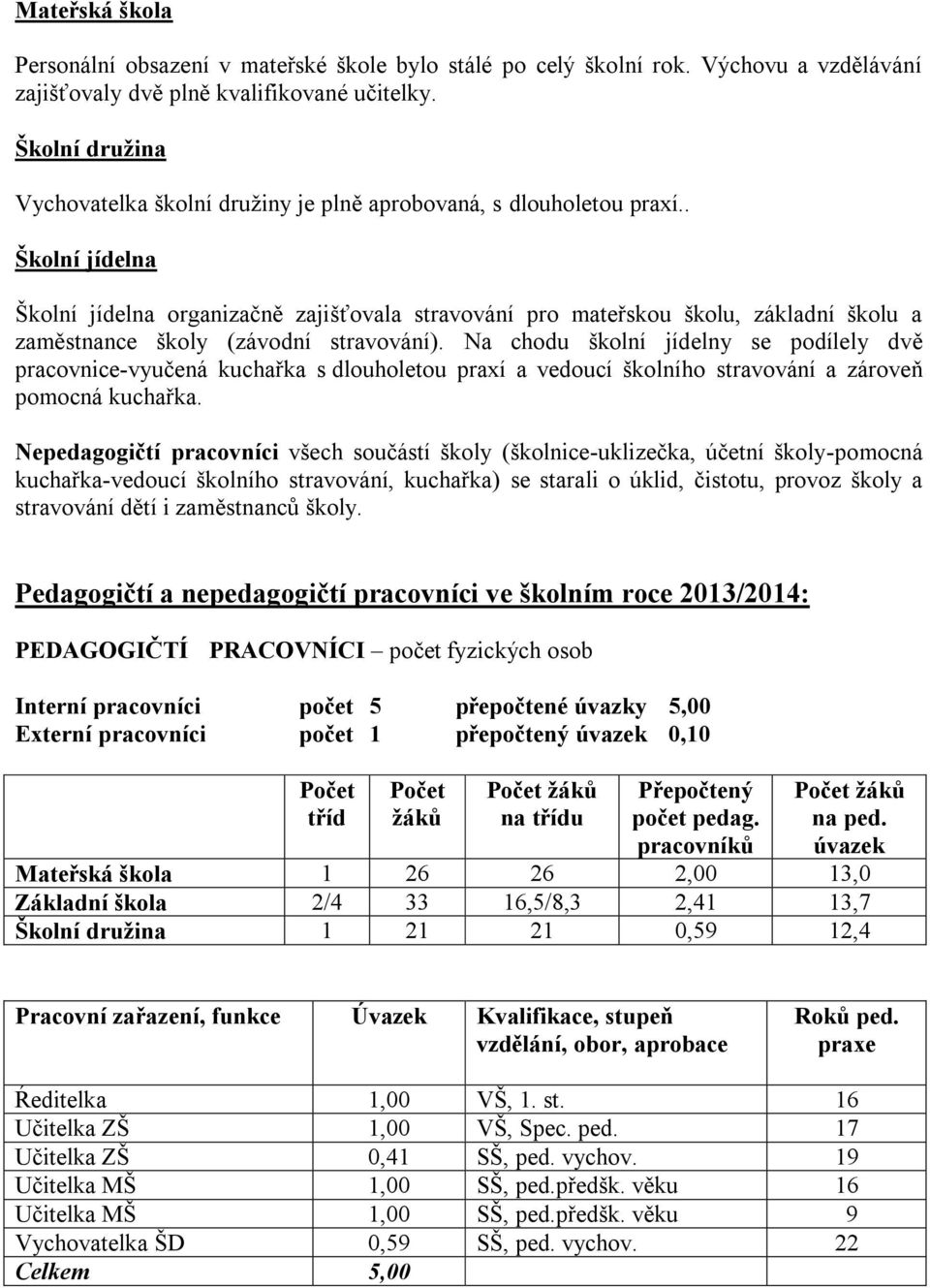 Mateřská škola

Personální obsazení v mateřské škole bylo stálé po celý školní rok. Výchovu a vzdělávání zajišťovaly dvě plně kvalifikované učitelky.

Školní družina

Vychovatelka školní družiny je plně aprobovaná, s dlouholetou praxí..

Školní jídelna

Školní jídelna organizačně zajišťovala stravování pro mateřskou školu, základní školu a zaměstnance školy (závodní stravování). Na chodu školní jídelny se podílely dvě pracovnice-vyučená kuchařka s dlouholetou praxí a vedoucí školního stravování a zároveň pomocná kuchařka.

Nepedagogičtí pracovníci všech součástí školy (školnice-uklizečka, účetní školy-pomocná kuchařka-vedoucí školního stravování, kuchařka) se starali o úklid, čistotu, provoz školy a stravování dětí i zaměstnanců školy.

Pedagogičtí a nepedagogičtí pracovníci ve školním roce 2013/2014:

PEDAGOGIČTÍ PRACOVNÍCI – počet fyzických osob

Interní pracovníci počet 5 přepočtené úvazky 5,00
Externí pracovníci počet 1 přepočtený úvazek 0,10

| | Počet tříd | Počet žáků | Počet žáků na třídu | Přepočtený počet pedag. pracovníků | Počet žáků na ped. úvazek |
|---|---|---|---|---|---|
| Mateřská škola | 1 | 26 | 26 | 2,00 | 13,0 |
| Základní škola | 2/4 | 33 | 16,5/8,3 | 2,41 | 13,7 |
| Školní družina | 1 | 21 | 21 | 0,59 | 12,4 |

| Pracovní zařazení, funkce | Úvazek | Kvalifikace, stupeň vzdělání, obor, aprobace | Roků ped. praxe |
|---|---|---|---|
| Ředitelka | 1,00 | VŠ, 1. st. | 16 |
| Učitelka ZŠ | 1,00 | VŠ, Spec. ped. | 17 |
| Učitelka ZŠ | 0,41 | SŠ, ped. vychov. | 19 |
| Učitelka MŠ | 1,00 | SŠ, ped.předšk. věku | 16 |
| Učitelka MŠ | 1,00 | SŠ, ped.předšk. věku | 9 |
| Vychovatelka ŠD | 0,59 | SŠ, ped. vychov. | 22 |
| Celkem | 5,00 | | |